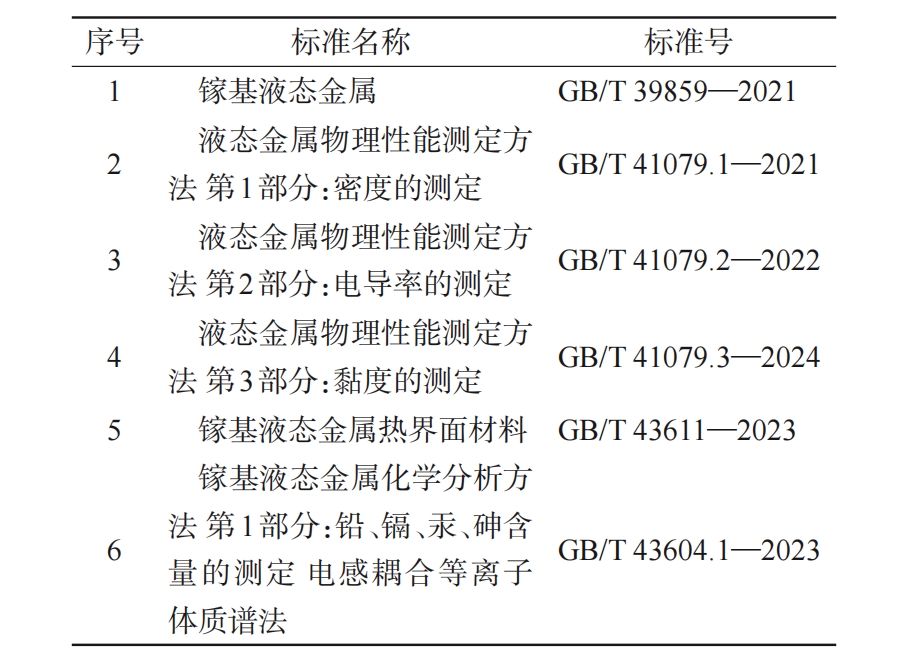 | 序号 | 标准名称 | 标准号 |
|---|---|---|
| 1 | 镓基液态金属 | GB/T 39859—2021 |
| 2 | 液态金属物理性能测定方法 第1部分:密度的测定 | GB/T 41079.1—2021 |
| 3 | 液态金属物理性能测定方法 第2部分:电导率的测定 | GB/T 41079.2—2022 |
| 4 | 液态金属物理性能测定方法 第3部分:黏度的测定 | GB/T 41079.3—2024 |
| 5 | 镓基液态金属热界面材料 | GB/T 43611—2023 |
| 6 | 镓基液态金属化学分析方法 第1部分:铅、镉、汞、砷含量的测定 电感耦合等离子体质谱法 | GB/T 43604.1—2023 |